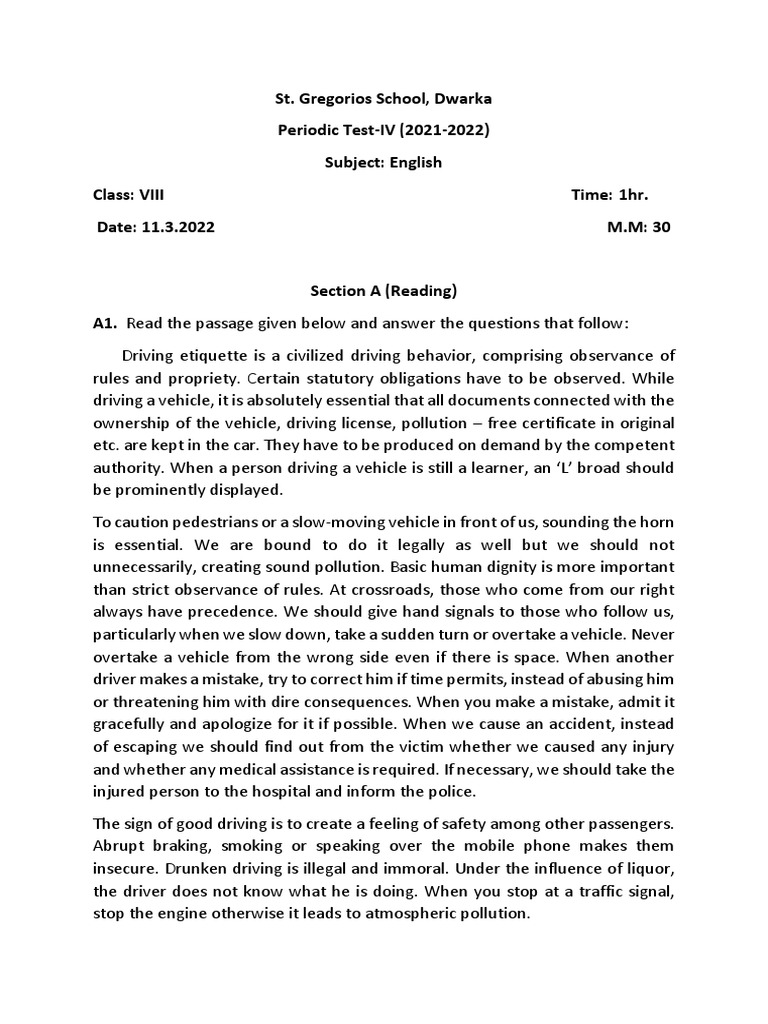 St. Gregorios School, Dwarka

Periodic Test-IV (2021-2022)

Subject: English

Class: VIII Time: 1hr.

Date: 11.3.2022 M.M: 30

Section A (Reading)

A1. Read the passage given below and answer the questions that follow:

Driving etiquette is a civilized driving behavior, comprising observance of rules and propriety. Certain statutory obligations have to be observed. While driving a vehicle, it is absolutely essential that all documents connected with the ownership of the vehicle, driving license, pollution – free certificate in original etc. are kept in the car. They have to be produced on demand by the competent authority. When a person driving a vehicle is still a learner, an 'L' broad should be prominently displayed.

To caution pedestrians or a slow-moving vehicle in front of us, sounding the horn is essential. We are bound to do it legally as well but we should not unnecessarily, creating sound pollution. Basic human dignity is more important than strict observance of rules. At crossroads, those who come from our right always have precedence. We should give hand signals to those who follow us, particularly when we slow down, take a sudden turn or overtake a vehicle. Never overtake a vehicle from the wrong side even if there is space. When another driver makes a mistake, try to correct him if time permits, instead of abusing him or threatening him with dire consequences. When you make a mistake, admit it gracefully and apologize for it if possible. When we cause an accident, instead of escaping we should find out from the victim whether we caused any injury and whether any medical assistance is required. If necessary, we should take the injured person to the hospital and inform the police.

The sign of good driving is to create a feeling of safety among other passengers. Abrupt braking, smoking or speaking over the mobile phone makes them insecure. Drunken driving is illegal and immoral. Under the influence of liquor, the driver does not know what he is doing. When you stop at a traffic signal, stop the engine otherwise it leads to atmospheric pollution.